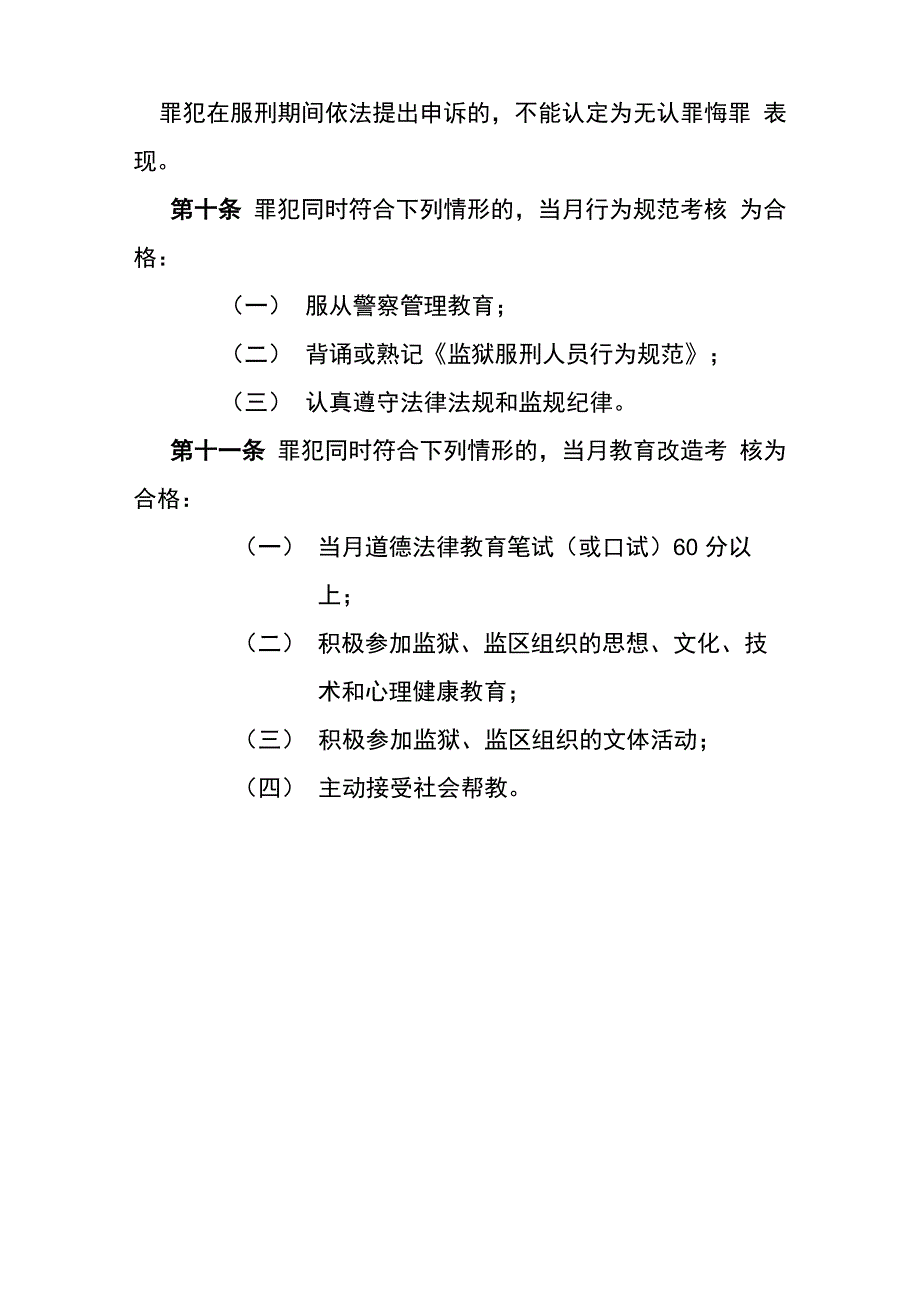 罪犯在服刑期间依法提出申诉的，不能认定为无认罪悔罪 表现。

第十条 罪犯同时符合下列情形的，当月行为规范考核 为合格：

（一） 服从警察管理教育；

（二） 背诵或熟记《监狱服刑人员行为规范》；

（三） 认真遵守法律法规和监规纪律。

第十一条 罪犯同时符合下列情形的，当月教育改造考 核为合格：

（一） 当月道德法律教育笔试（或口试）60 分以上；

（二） 积极参加监狱、监区组织的思想、文化、技术和心理健康教育；

（三） 积极参加监狱、监区组织的文体活动；

（四） 主动接受社会帮教。